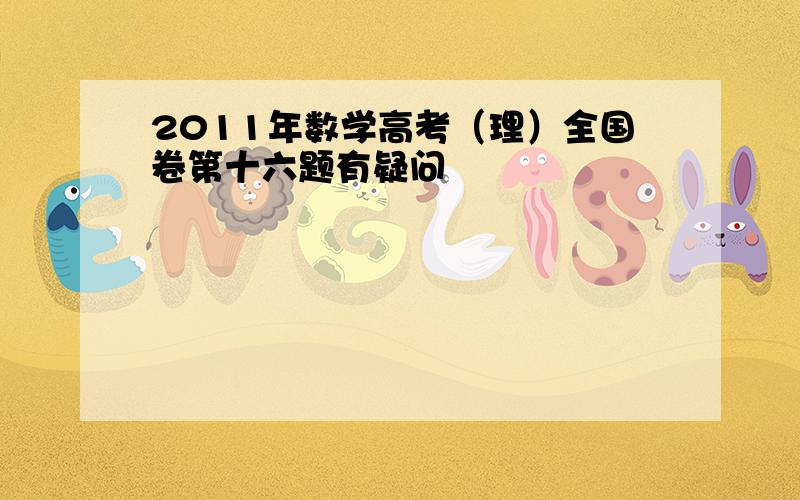 2011年数学高考（理）全国卷第十六题有疑问

ENGLISH